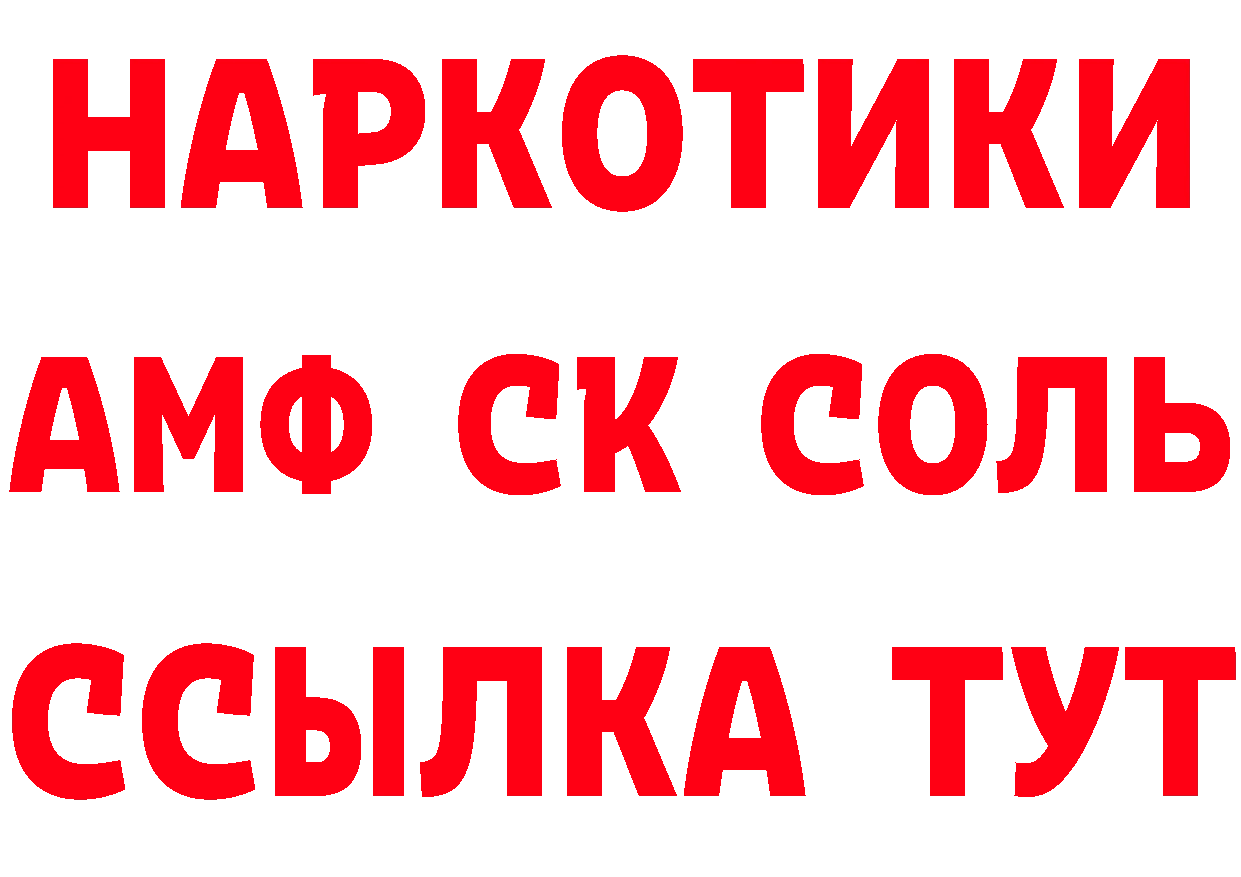 НАРКОТИКИ

АМФ СК СОЛЬ

ССЫЛКА ТУТ